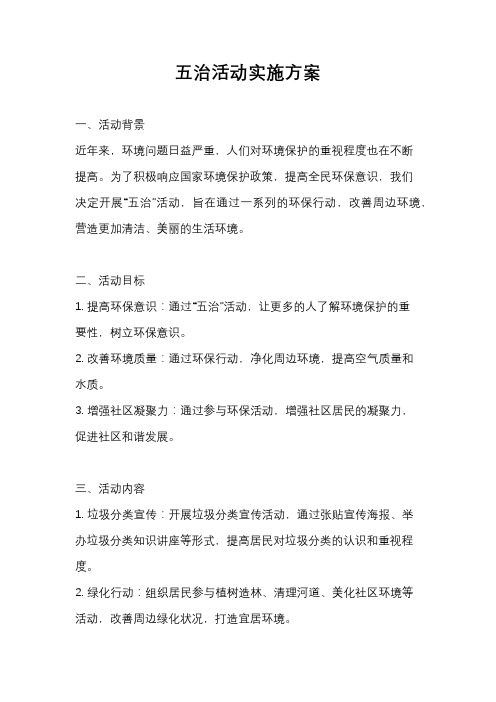 五治活动实施方案

一、活动背景

近年来，环境问题日益严重，人们对环境保护的重视程度也在不断提高。为了积极响应国家环境保护政策，提高全民环保意识，我们决定开展“五治”活动，旨在通过一系列的环保行动，改善周边环境，营造更加清洁、美丽的生活环境。

二、活动目标

1. 提高环保意识：通过“五治”活动，让更多的人了解环境保护的重要性，树立环保意识。

2. 改善环境质量：通过环保行动，净化周边环境，提高空气质量和水质。

3. 增强社区凝聚力：通过参与环保活动，增强社区居民的凝聚力，促进社区和谐发展。

三、活动内容

1. 垃圾分类宣传：开展垃圾分类宣传活动，通过张贴宣传海报、举办垃圾分类知识讲座等形式，提高居民对垃圾分类的认识和重视程度。

2. 绿化行动：组织居民参与植树造林、清理河道、美化社区环境等活动，改善周边绿化状况，打造宜居环境。